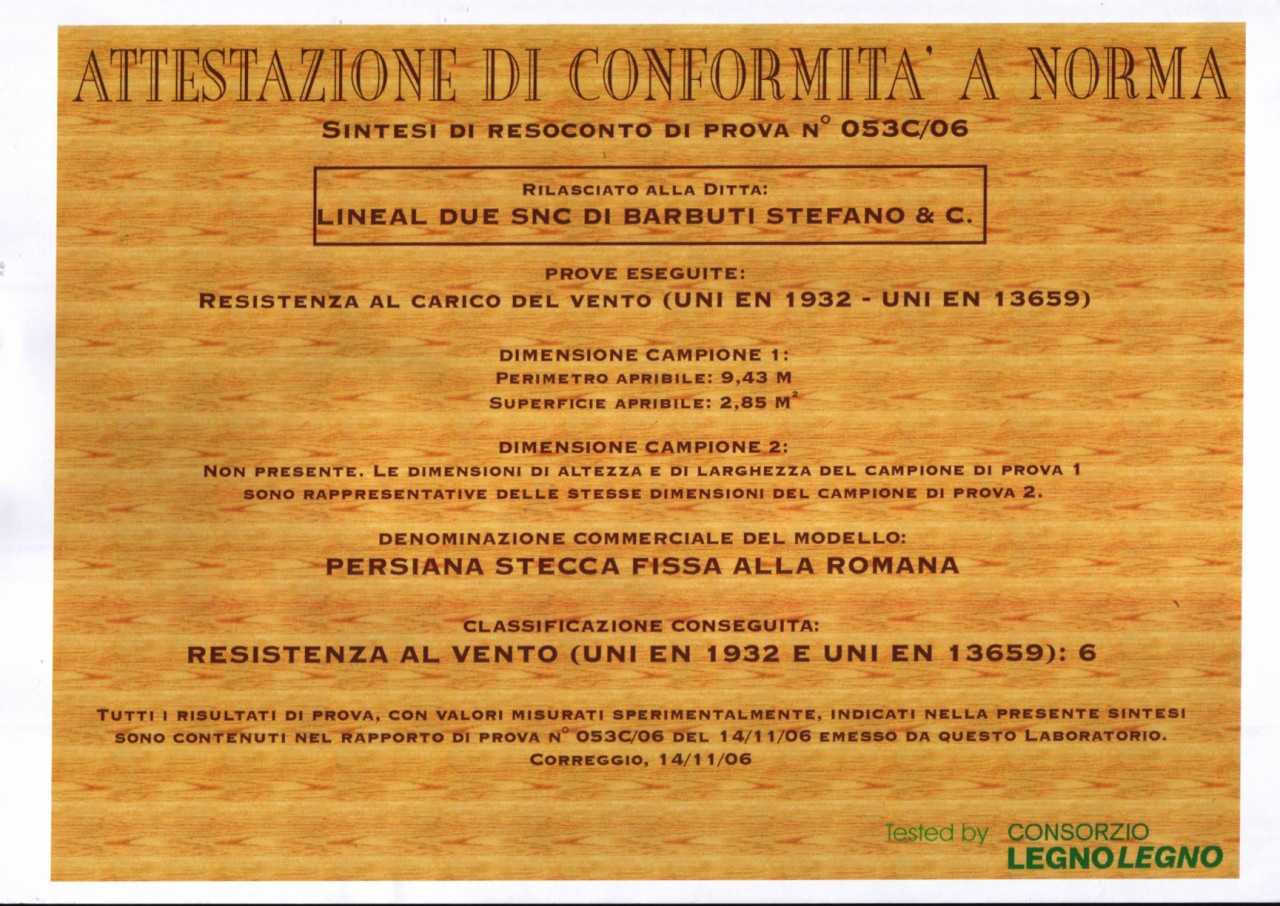 ATTESTAZIONE DI CONFORMITA' A NORMA

SINTESI DI RESOCONTO DI PROVA N° 053C/06

RILASCIATO ALLA DITTA:
LINEAL DUE SNC DI BARBUTI STEFANO & C.

PROVE ESEGUITE:
RESISTENZA AL CARICO DEL VENTO (UNI EN 1932 - UNI EN 13659)

DIMENSIONE CAMPIONE 1:
PERIMETRO APRIBILE: 9,43 M
SUPERFICIE APRIBILE: 2,85 $M^2$

DIMENSIONE CAMPIONE 2:
NON PRESENTE. LE DIMENSIONI DI ALTEZZA E DI LARGHEZZA DEL CAMPIONE DI PROVA 1 SONO RAPPRESENTATIVE DELLE STESSE DIMENSIONI DEL CAMPIONE DI PROVA 2.

DENOMINAZIONE COMMERCIALE DEL MODELLO:
PERSIANA STECCA FISSA ALLA ROMANA

CLASSIFICAZIONE CONSEGUITA:
RESISTENZA AL VENTO (UNI EN 1932 E UNI EN 13659): 6

TUTTI I RISULTATI DI PROVA, CON VALORI MISURATI SPERIMENTALMENTE, INDICATI NELLA PRESENTE SINTESI SONO CONTENUTI NEL RAPPORTO DI PROVA N° 053C/06 DEL 14/11/06 EMESSO DA QUESTO LABORATORIO.
CORREGGIO, 14/11/06

Tested by CONSORZIO LEGNOLEGNO